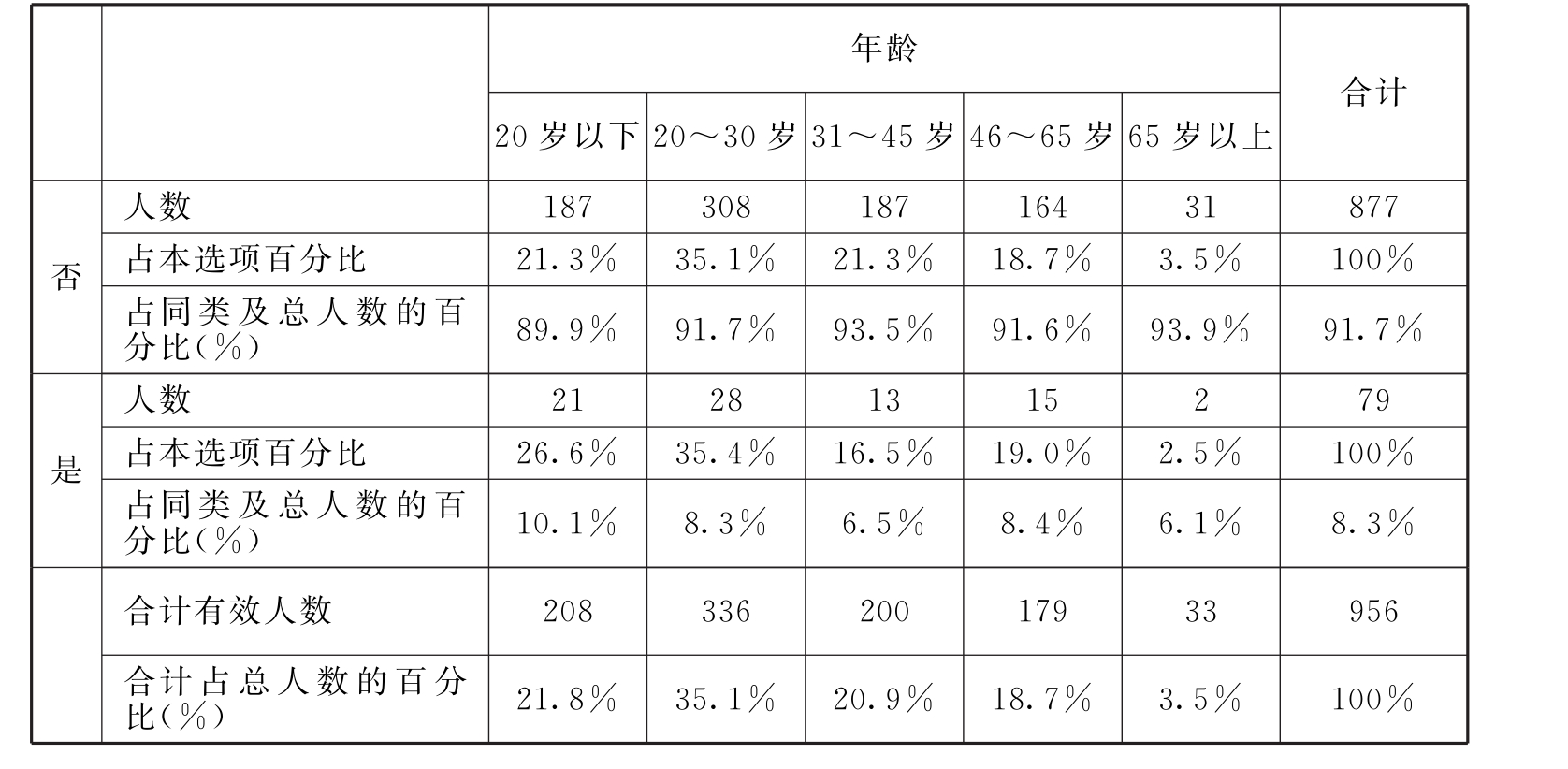 |  |  | 年龄 |  |  |  |  | 合计 |
|---|---|---|---|---|---|---|---|
|  |  | 20岁以下 | 20～30岁 | 31～45岁 | 46～65岁 | 65岁以上 |  |
| 否 | 人数 | 187 | 308 | 187 | 164 | 31 | 877 |
|  | 占本选项百分比 | 21.3% | 35.1% | 21.3% | 18.7% | 3.5% | 100% |
|  | 占同类及总人数的百分比(%) | 89.9% | 91.7% | 93.5% | 91.6% | 93.9% | 91.7% |
| 是 | 人数 | 21 | 28 | 13 | 15 | 2 | 79 |
|  | 占本选项百分比 | 26.6% | 35.4% | 16.5% | 19.0% | 2.5% | 100% |
|  | 占同类及总人数的百分比(%) | 10.1% | 8.3% | 6.5% | 8.4% | 6.1% | 8.3% |
|  | 合计有效人数 | 208 | 336 | 200 | 179 | 33 | 956 |
|  | 合计占总人数的百分比(%) | 21.8% | 35.1% | 20.9% | 18.7% | 3.5% | 100% |